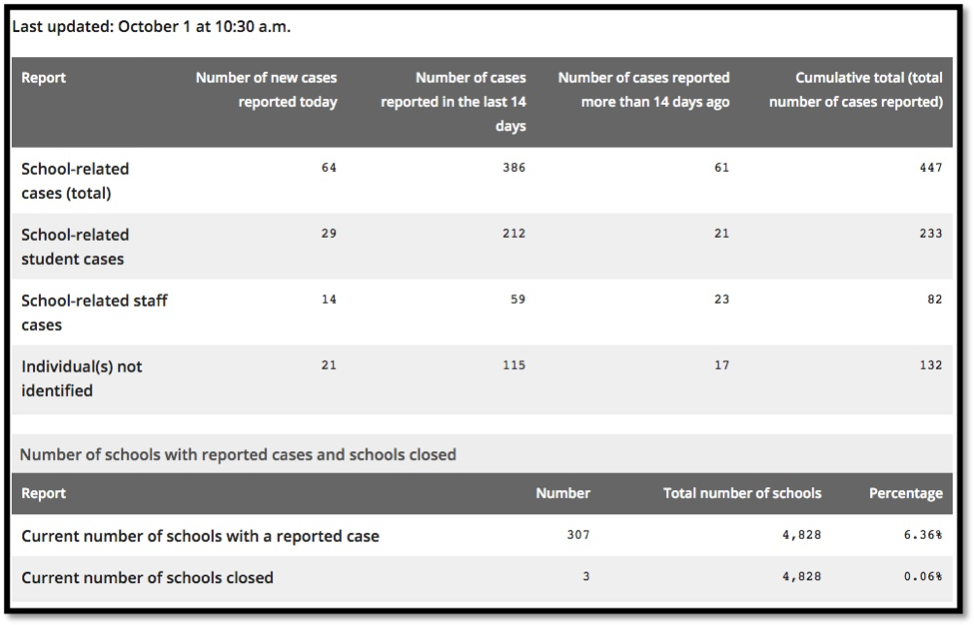 Last updated: October 1 at 10:30 a.m.

| Report | Number of new cases reported today | Number of cases reported in the last 14 days | Number of cases reported more than 14 days ago | Cumulative total (total number of cases reported) |
|---|---|---|---|---|
| School-related cases (total) | 64 | 386 | 61 | 447 |
| School-related student cases | 29 | 212 | 21 | 233 |
| School-related staff cases | 14 | 59 | 23 | 82 |
| Individual(s) not identified | 21 | 115 | 17 | 132 |

Number of schools with reported cases and schools closed

| Report | Number | Total number of schools | Percentage |
|---|---|---|---|
| Current number of schools with a reported case | 307 | 4,828 | 6.36% |
| Current number of schools closed | 3 | 4,828 | 0.06% |